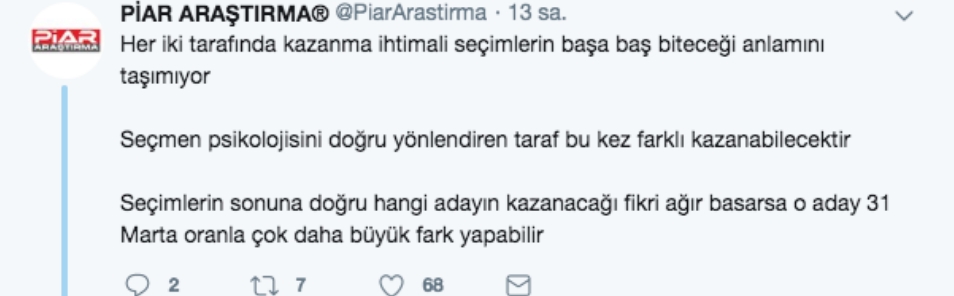 PİAR ARAŞTIRMA
PİAR ARAŞTIRMA® @PiarArastirma · 13 sa.

Her iki tarafında kazanma ihtimali seçimlerin başa baş biteceği anlamını taşımıyor

Seçmen psikolojisini doğru yönlendiren taraf bu kez farklı kazanabilecektir

Seçimlerin sonuna doğru hangi adayın kazanacağı fikri ağır basarsa o aday 31 Marta oranla çok daha büyük fark yapabilir

2 7 68